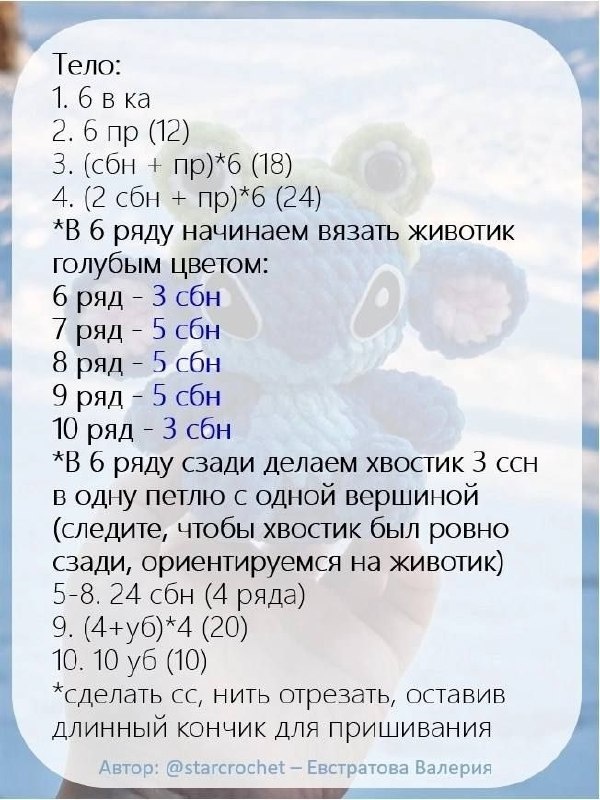 Тело:
1. 6 в ка
2. 6 пр (12)
3. (сбн + пр)*6 (18)
4. (2 сбн + пр)*6 (24)
*В 6 ряду начинаем вязать животик голубым цветом:
6 ряд - 3 сбн
7 ряд - 5 сбн
8 ряд - 5 сбн
9 ряд - 5 сбн
10 ряд - 3 сбн
*В 6 ряду сзади делаем хвостик 3 ссн в одну петлю с одной вершиной (следите, чтобы хвостик был ровно сзади, ориентируемся на животик)
5-8. 24 сбн (4 ряда)
9. (4+уб)*4 (20)
10. 10 уб (10)
*сделать сс, нить отрезать, оставив длинный кончик для пришивания

Автор: @starcrochet – Евстратова Валерия